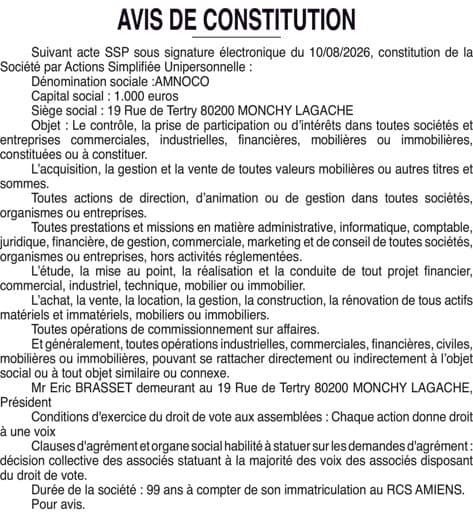 AVIS DE CONSTITUTION

Suivant acte SSP sous signature électronique du 10/08/2026, constitution de la Société par Actions Simplifiée Unipersonnelle :
Dénomination sociale :AMNOCO
Capital social : 1.000 euros
Siège social : 19 Rue de Tertry 80200 MONCHY LAGACHE
Objet : Le contrôle, la prise de participation ou d'intérêts dans toutes sociétés et entreprises commerciales, industrielles, financières, mobilières ou immobilières, constituées ou à constituer.

L'acquisition, la gestion et la vente de toutes valeurs mobilières ou autres titres et sommes.

Toutes actions de direction, d'animation ou de gestion dans toutes sociétés, organismes ou entreprises.

Toutes prestations et missions en matière administrative, informatique, comptable, juridique, financière, de gestion, commerciale, marketing et de conseil de toutes sociétés, organismes ou entreprises, hors activités réglementées.

L'étude, la mise au point, la réalisation et la conduite de tout projet financier, commercial, industriel, technique, mobilier ou immobilier.

L'achat, la vente, la location, la gestion, la construction, la rénovation de tous actifs matériels et immatériels, mobiliers ou immobiliers.

Toutes opérations de commissionnement sur affaires.

Et généralement, toutes opérations industrielles, commerciales, financières, civiles, mobilières ou immobilières, pouvant se rattacher directement ou indirectement à l'objet social ou à tout objet similaire ou connexe.

Mr Eric BRASSET demeurant au 19 Rue de Tertry 80200 MONCHY LAGACHE, Président

Conditions d'exercice du droit de vote aux assemblées : Chaque action donne droit à une voix

Clauses d'agrément et organe social habilité à statuer sur les demandes d'agrément : décision collective des associés statuant à la majorité des voix des associés disposant du droit de vote.

Durée de la société : 99 ans à compter de son immatriculation au RCS AMIENS.

Pour avis.